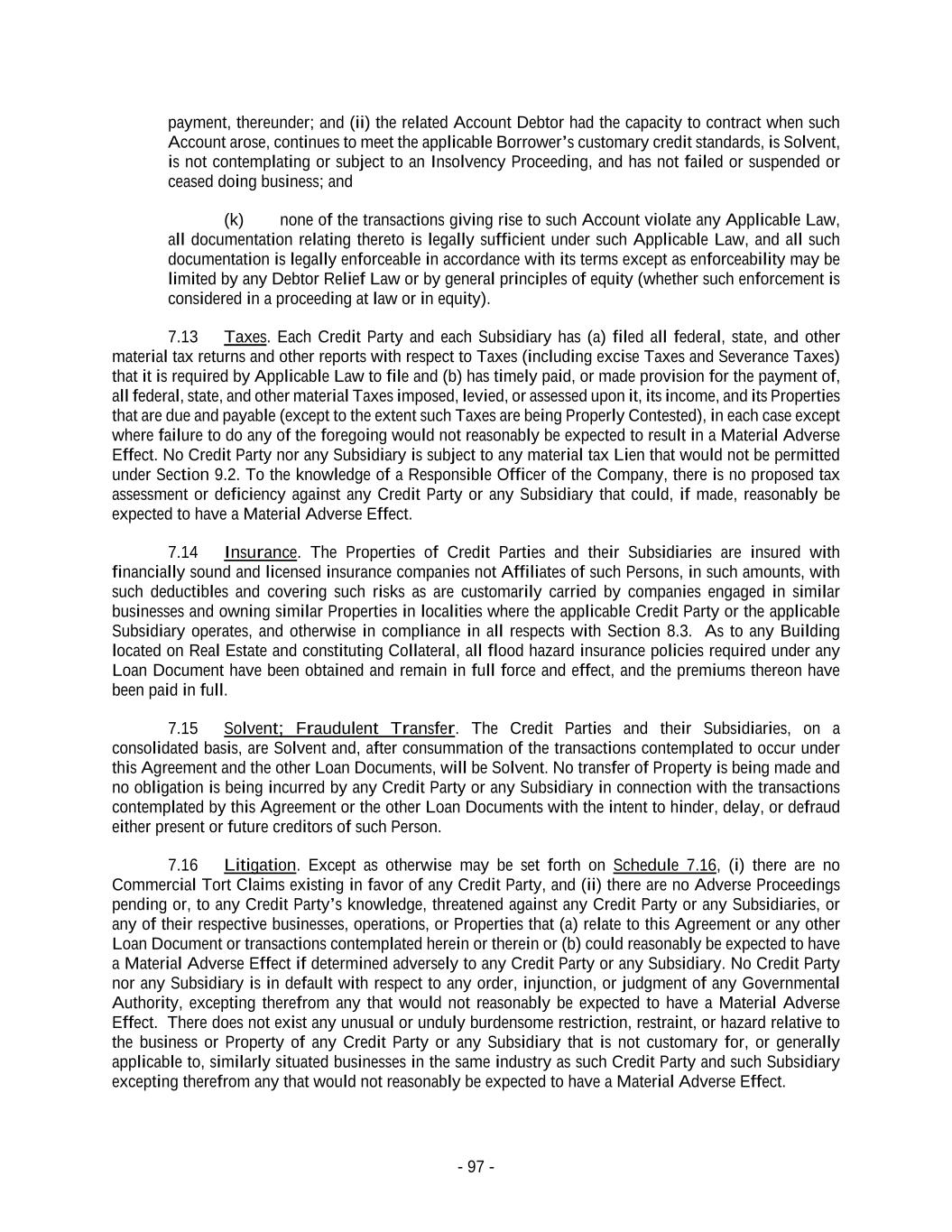 payment, thereunder; and (ii) the related Account Debtor had the capacity to contract when such Account arose, continues to meet the applicable Borrower's customary credit standards, is Solvent, is not contemplating or subject to an Insolvency Proceeding, and has not failed or suspended or ceased doing business; and

(k) none of the transactions giving rise to such Account violate any Applicable Law, all documentation relating thereto is legally sufficient under such Applicable Law, and all such documentation is legally enforceable in accordance with its terms except as enforceability may be limited by any Debtor Relief Law or by general principles of equity (whether such enforcement is considered in a proceeding at law or in equity).

7.13 Taxes. Each Credit Party and each Subsidiary has (a) filed all federal, state, and other material tax returns and other reports with respect to Taxes (including excise Taxes and Severance Taxes) that it is required by Applicable Law to file and (b) has timely paid, or made provision for the payment of, all federal, state, and other material Taxes imposed, levied, or assessed upon it, its income, and its Properties that are due and payable (except to the extent such Taxes are being Properly Contested), in each case except where failure to do any of the foregoing would not reasonably be expected to result in a Material Adverse Effect. No Credit Party nor any Subsidiary is subject to any material tax Lien that would not be permitted under Section 9.2. To the knowledge of a Responsible Officer of the Company, there is no proposed tax assessment or deficiency against any Credit Party or any Subsidiary that could, if made, reasonably be expected to have a Material Adverse Effect.

7.14 Insurance. The Properties of Credit Parties and their Subsidiaries are insured with financially sound and licensed insurance companies not Affiliates of such Persons, in such amounts, with such deductibles and covering such risks as are customarily carried by companies engaged in similar businesses and owning similar Properties in localities where the applicable Credit Party or the applicable Subsidiary operates, and otherwise in compliance in all respects with Section 8.3. As to any Building located on Real Estate and constituting Collateral, all flood hazard insurance policies required under any Loan Document have been obtained and remain in full force and effect, and the premiums thereon have been paid in full.

7.15 Solvent; Fraudulent Transfer. The Credit Parties and their Subsidiaries, on a consolidated basis, are Solvent and, after consummation of the transactions contemplated to occur under this Agreement and the other Loan Documents, will be Solvent. No transfer of Property is being made and no obligation is being incurred by any Credit Party or any Subsidiary in connection with the transactions contemplated by this Agreement or the other Loan Documents with the intent to hinder, delay, or defraud either present or future creditors of such Person.

7.16 Litigation. Except as otherwise may be set forth on Schedule 7.16, (i) there are no Commercial Tort Claims existing in favor of any Credit Party, and (ii) there are no Adverse Proceedings pending or, to any Credit Party's knowledge, threatened against any Credit Party or any Subsidiaries, or any of their respective businesses, operations, or Properties that (a) relate to this Agreement or any other Loan Document or transactions contemplated herein or therein or (b) could reasonably be expected to have a Material Adverse Effect if determined adversely to any Credit Party or any Subsidiary. No Credit Party nor any Subsidiary is in default with respect to any order, injunction, or judgment of any Governmental Authority, excepting therefrom any that would not reasonably be expected to have a Material Adverse Effect. There does not exist any unusual or unduly burdensome restriction, restraint, or hazard relative to the business or Property of any Credit Party or any Subsidiary that is not customary for, or generally applicable to, similarly situated businesses in the same industry as such Credit Party and such Subsidiary excepting therefrom any that would not reasonably be expected to have a Material Adverse Effect.

- 97 -